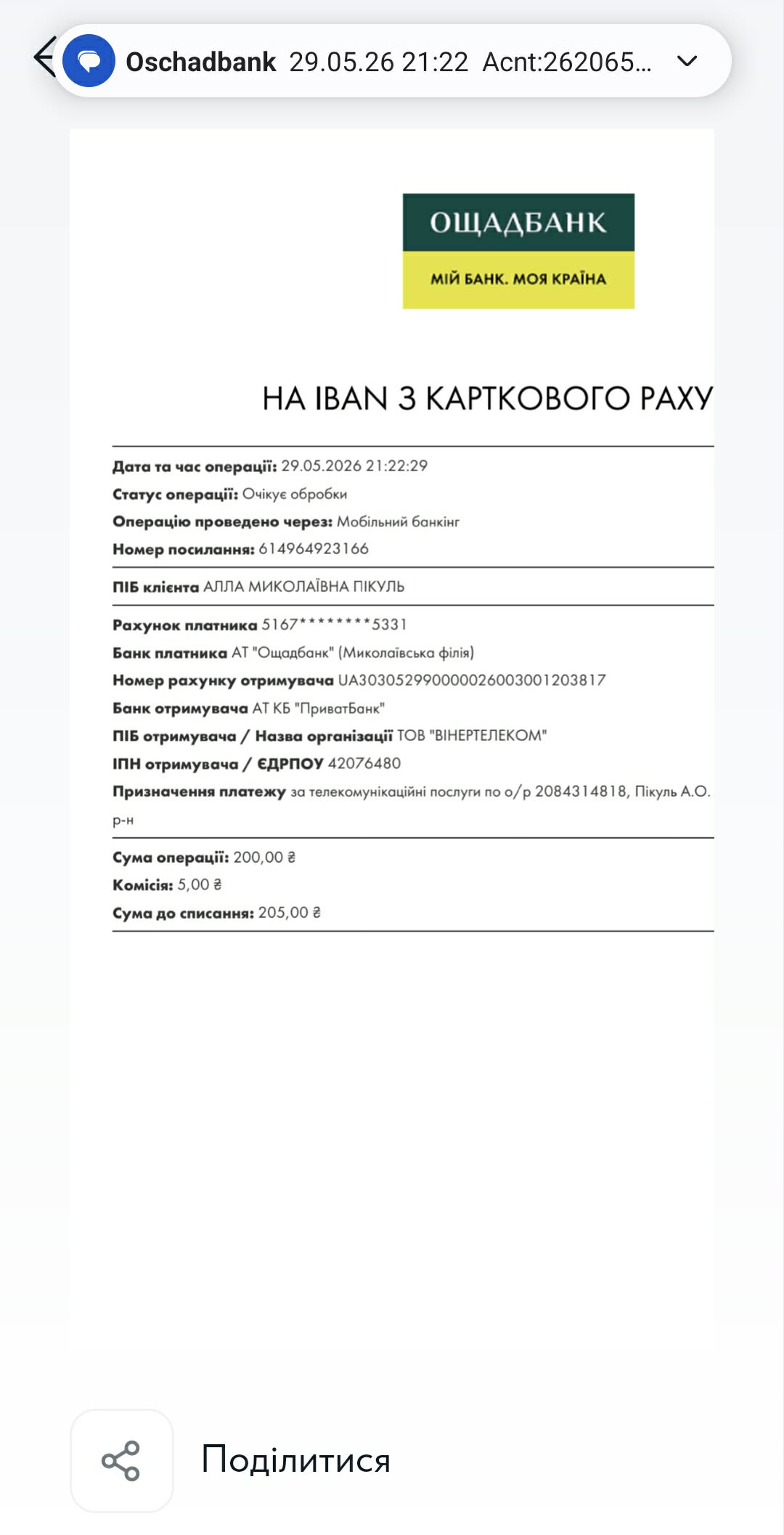 Oschadbank 29.05.26 21:22 Acnt:262065...

ОЩАДБАНК
МІЙ БАНК. МОЯ КРАЇНА

НА IBAN З КАРТКОВОГО РАХУ

**Дата та час операції:** 29.05.2026 21:22:29
**Статус операції:** Очікує обробки
**Операцію проведено через:** Мобільний банкінг
**Номер посилання:** 614964923166

**ПІБ клієнта** АЛЛА МИКОЛАЇВНА ПІКУЛЬ

**Рахунок платника** 5167********5331
**Банк платника** АТ "Ощадбанк" (Миколаївська філія)
**Номер рахунку отримувача** UA303052990000026003001203817
**Банк отримувача** АТ КБ "ПриватБанк"
**ПІБ отримувача / Назва організації** ТОВ "ВІНЕРТЕЛЕКОМ"
**ІПН отримувача / ЄДРПОУ** 42076480
**Призначення платежу** за телекомунікаційні послуги по о/р 2084314818, Пікуль А.О. р-н

**Сума операції:** 200,00 ₴
**Комісія:** 5,00 ₴
**Сума до списання:** 205,00 ₴

Поділитися